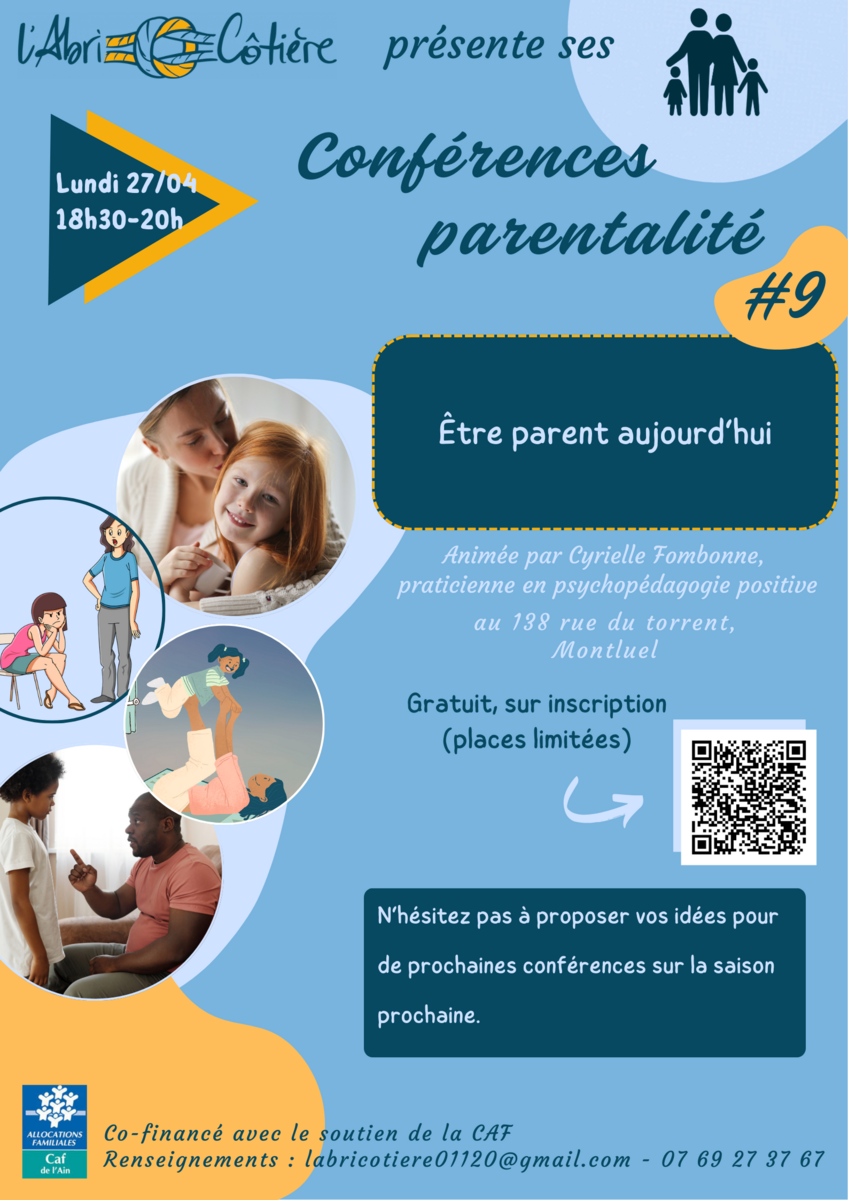 l'Abri Côtière présente ses

Lundi 27/04
18h30-20h

Conférences parentalité

#9

Être parent aujourd'hui

Animée par Cyrielle Fombonne, praticienne en psychopédagogie positive

au 138 rue du torrent, Montluel

Gratuit, sur inscription (places limitées)

N'hésitez pas à proposer vos idées pour de prochaines conférences sur la saison prochaine.

ALLOCATIONS FAMILIALES
Caf
de l'Ain

Co-financé avec le soutien de la CAF
Renseignements : labricotiere01120@gmail.com - 07 69 27 37 67